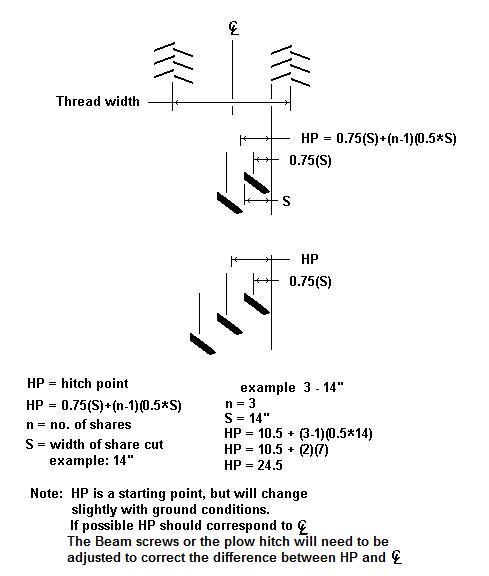 ℄

Thread width

HP = 0.75(S)+(n-1)(0.5*S)

0.75(S)

S

HP

0.75(S)

HP = hitch point

HP = 0.75(S)+(n-1)(0.5*S)

n = no. of shares

S = width of share cut
example: 14"

example 3 - 14"
n = 3
S = 14"
HP = 10.5 + (3-1)(0.5*14)
HP = 10.5 + (2)(7)
HP = 24.5

Note: HP is a starting point, but will change slightly with ground conditions.
If possible HP should correspond to ℄
The Beam screws or the plow hitch will need to be adjusted to correct the difference between HP and ℄